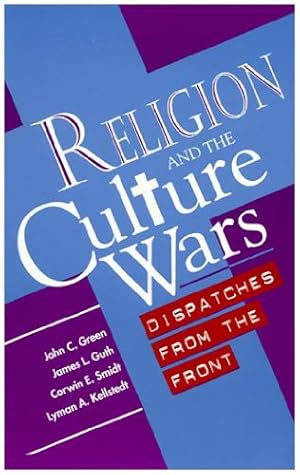 RELIGION AND THE Culture Wars

DISPATCHES FROM THE FRONT

John C. Green
James L. Guth
Corwin E. Smidt
Lyman A. Kellstedt